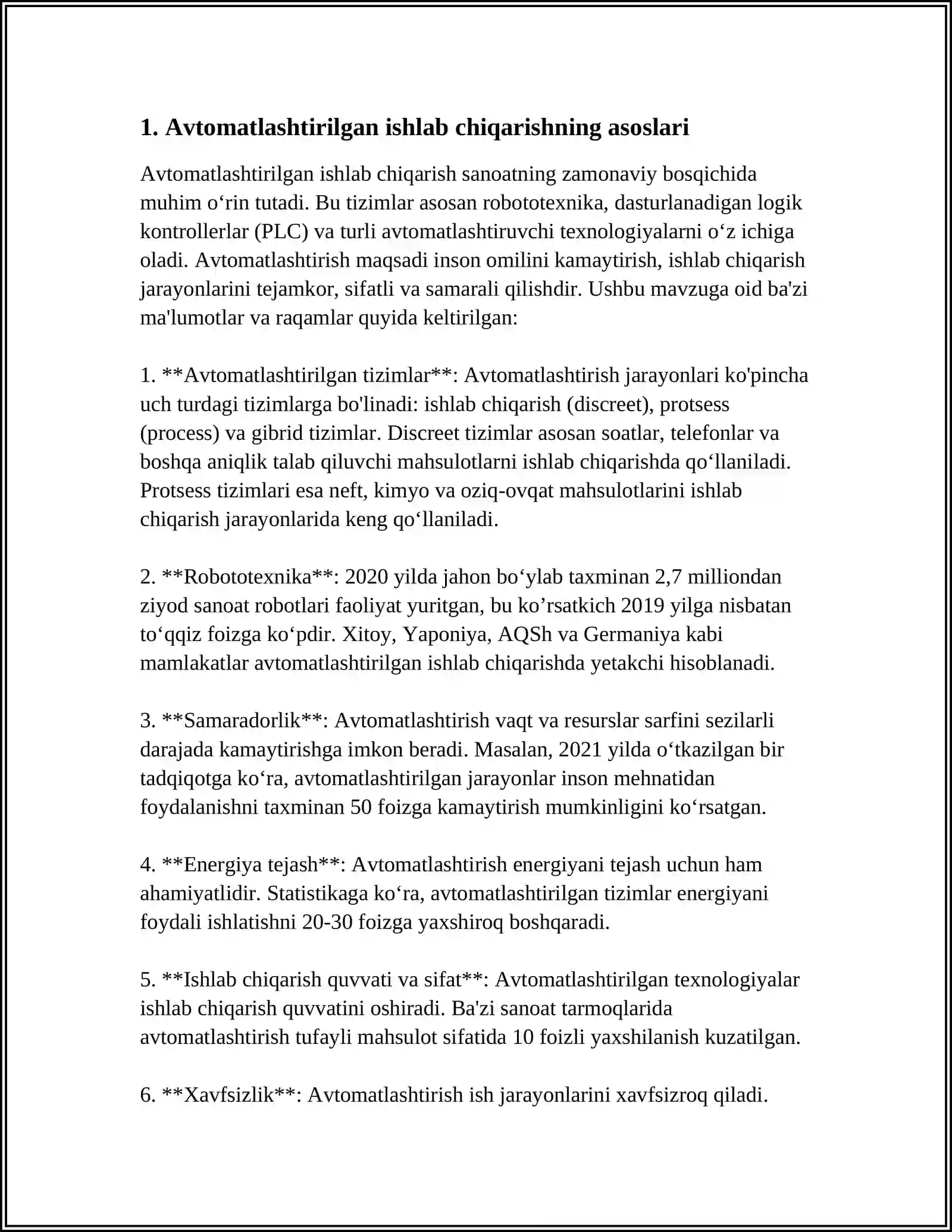 1. Avtomatlashtirilgan ishlab chiqarishning asoslari

Avtomatlashtirilgan ishlab chiqarish sanoatning zamonaviy bosqichida muhim o'rin tutadi. Bu tizimlar asosan robototexnika, dasturlanadigan logik kontrollerlar (PLC) va turli avtomatlashtiruvchi texnologiyalarni o'z ichiga oladi. Avtomatlashtirish maqsadi inson omilini kamaytirish, ishlab chiqarish jarayonlarini tejamkor, sifatli va samarali qilishdir. Ushbu mavzuga oid ba'zi ma'lumotlar va raqamlar quyida keltirilgan:

1. **Avtomatlashtirilgan tizimlar**: Avtomatlashtirish jarayonlari ko'pincha uch turdagi tizimlarga bo'linadi: ishlab chiqarish (discreet), protsess (process) va gibrid tizimlar. Discreet tizimlar asosan soatlar, telefonlar va boshqa aniqlik talab qiluvchi mahsulotlarni ishlab chiqarishda qo'llaniladi. Protsess tizimlari esa neft, kimyo va oziq-ovqat mahsulotlarini ishlab chiqarish jarayonlarida keng qo'llaniladi.

2. **Robototexnika**: 2020 yilda jahon bo'ylab taxminan 2,7 milliondan ziyod sanoat robotlari faoliyat yuritgan, bu ko'rsatkich 2019 yilga nisbatan to'qqiz foizga ko'pdir. Xitoy, Yaponiya, AQSh va Germaniya kabi mamlakatlar avtomatlashtirilgan ishlab chiqarishda yetakchi hisoblanadi.

3. **Samaradorlik**: Avtomatlashtirish vaqt va resurslar sarfini sezilarli darajada kamaytirishga imkon beradi. Masalan, 2021 yilda o'tkazilgan bir tadqiqotga ko'ra, avtomatlashtirilgan jarayonlar inson mehnatidan foydalanishni taxminan 50 foizga kamaytirish mumkinligini ko'rsatgan.

4. **Energiya tejash**: Avtomatlashtirish energiyani tejash uchun ham ahamiyatlidir. Statistikaga ko'ra, avtomatlashtirilgan tizimlar energiyani foydali ishlatishni 20-30 foizga yaxshiroq boshqaradi.

5. **Ishlab chiqarish quvvati va sifat**: Avtomatlashtirilgan texnologiyalar ishlab chiqarish quvvatini oshiradi. Ba'zi sanoat tarmoqlarida avtomatlashtirish tufayli mahsulot sifatida 10 foizli yaxshilanish kuzatilgan.

6. **Xavfsizlik**: Avtomatlashtirish ish jarayonlarini xavfsizroq qiladi.